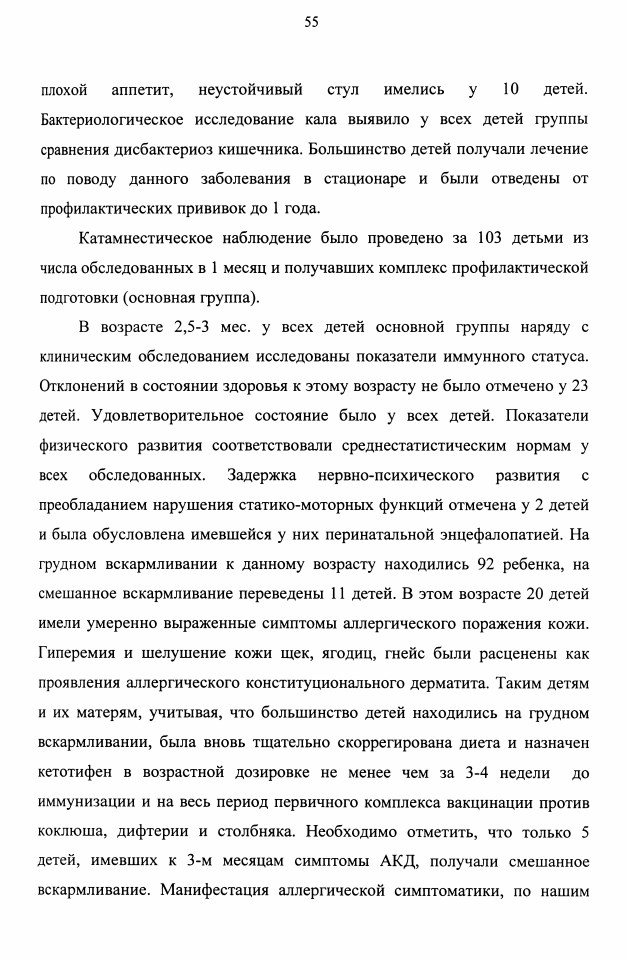 55

плохой аппетит, неустойчивый стул имелись у 10 детей. Бактериологическое исследование кала выявило у всех детей группы сравнения дисбактериоз кишечника. Большинство детей получали лечение по поводу данного заболевания в стационаре и были отведены от профилактических прививок до 1 года.

Катамнестическое наблюдение было проведено за 103 детьми из числа обследованных в 1 месяц и получавших комплекс профилактической подготовки (основная группа).

В возрасте 2,5-3 мес. у всех детей основной группы наряду с клиническим обследованием исследованы показатели иммунного статуса. Отклонений в состоянии здоровья к этому возрасту не было отмечено у 23 детей. Удовлетворительное состояние было у всех детей. Показатели физического развития соответствовали среднестатистическим нормам у всех обследованных. Задержка нервно-психического развития с преобладанием нарушения статико-моторных функций отмечена у 2 детей и была обусловлена имевшейся у них перинатальной энцефалопатией. На грудном вскармливании к данному возрасту находились 92 ребенка, на смешанное вскармливание переведены 11 детей. В этом возрасте 20 детей имели умеренно выраженные симптомы аллергического поражения кожи. Гиперемия и шелушение кожи щек, ягодиц, гнейс были расценены как проявления аллергического конституционального дерматита. Таким детям и их матерям, учитывая, что большинство детей находились на грудном вскармливании, была вновь тщательно скоррегирована диета и назначен кетотифен в возрастной дозировке не менее чем за 3-4 недели до иммунизации и на весь период первичного комплекса вакцинации против коклюша, дифтерии и столбняка. Необходимо отметить, что только 5 детей, имевших к 3-м месяцам симптомы АКД, получали смешанное вскармливание. Манифестация аллергической симптоматики, по нашим